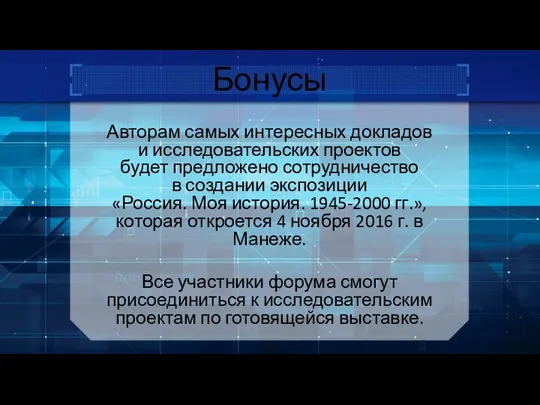 Бонусы

Авторам самых интересных докладов и исследовательских проектов будет предложено сотрудничество в создании экспозиции «Россия. Моя история. 1945-2000 гг.», которая откроется 4 ноября 2016 г. в Манеже.

Все участники форума смогут присоединиться к исследовательским проектам по готовящейся выставке.